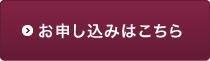 お申し込みはこちら